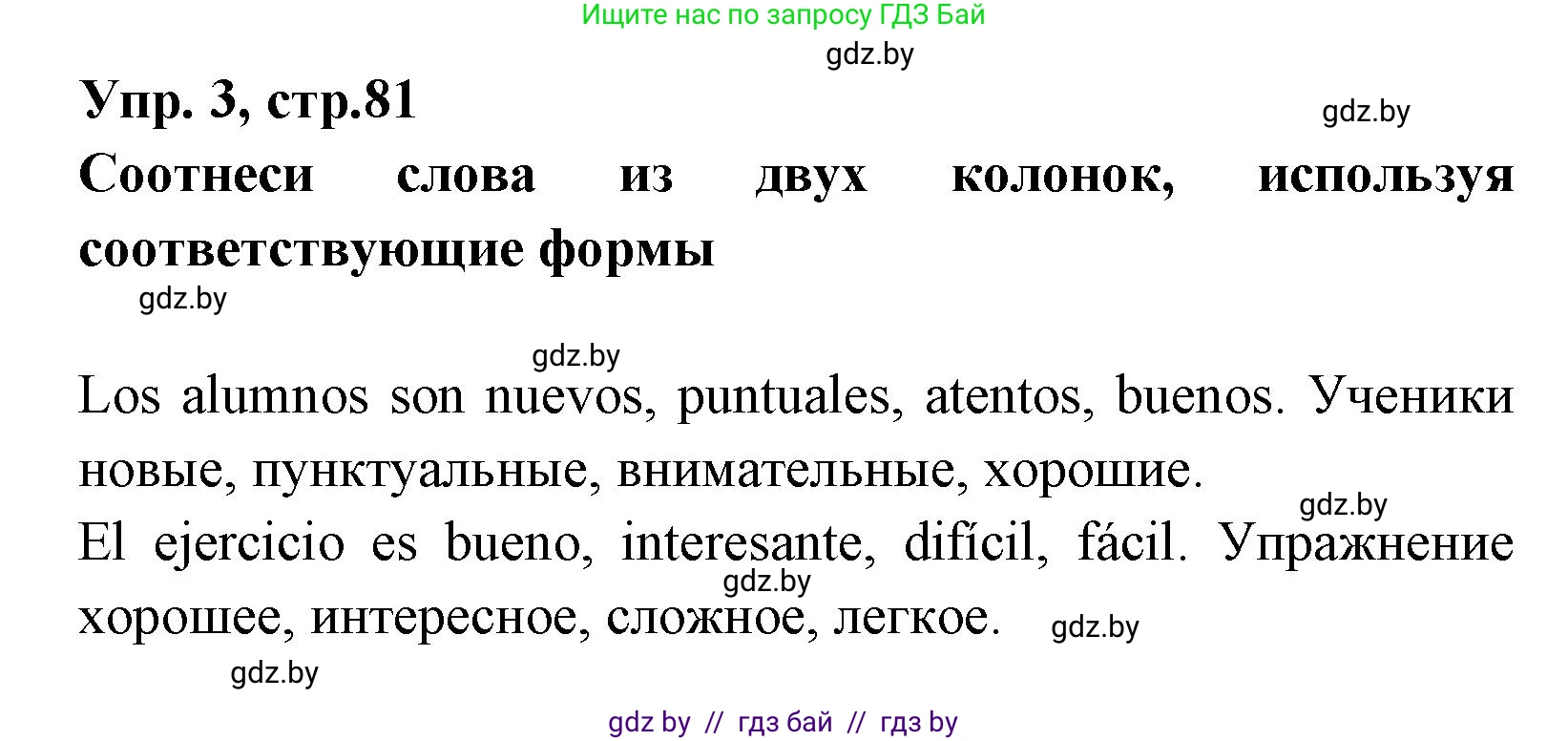 Ищите нас по запросу ГДЗ Бай

gdz.by

Упр. 3, стр.81

gdz.by

Соотнеси слова из двух колонок, используя соответствующие формы

gdz.by

gdz.by

Los alumnos son nuevos, puntuales, atentos, buenos. Ученики новые, пунктуальные, внимательные, хорошие.

gdz.by

El ejercicio es bueno, interesante, difícil, fácil. Упражнение хорошее, интересное, сложное, легкое.

gdz.by

gdz.by

gdz.by

gdz by // гдз бай // гдз by